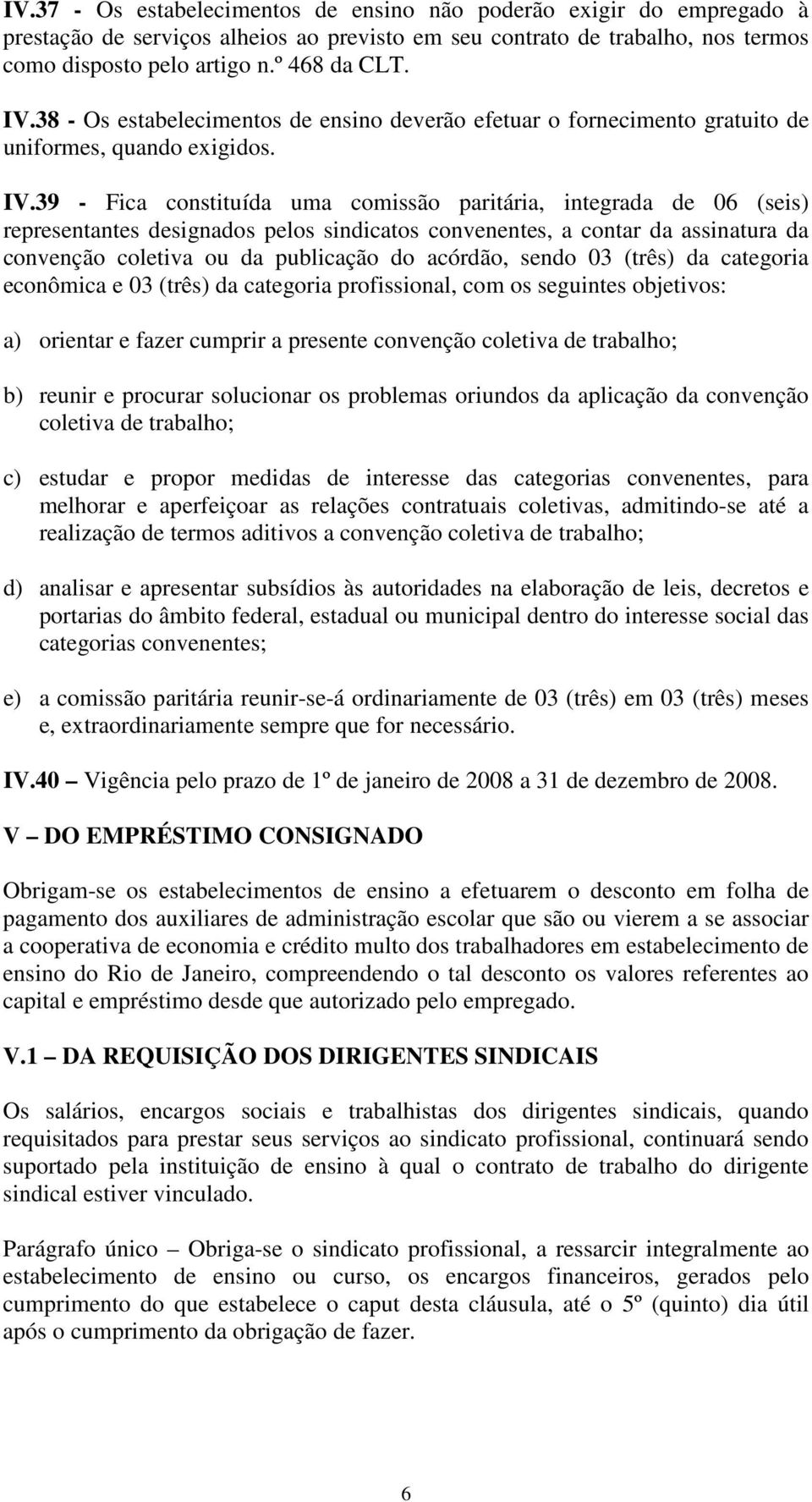 IV.37 - Os estabelecimentos de ensino não poderão exigir do empregado à prestação de serviços alheios ao previsto em seu contrato de trabalho, nos termos como disposto pelo artigo n.º 468 da CLT.

IV.38 - Os estabelecimentos de ensino deverão efetuar o fornecimento gratuito de uniformes, quando exigidos.

IV.39 - Fica constituída uma comissão paritária, integrada de 06 (seis) representantes designados pelos sindicatos convenentes, a contar da assinatura da convenção coletiva ou da publicação do acórdão, sendo 03 (três) da categoria econômica e 03 (três) da categoria profissional, com os seguintes objetivos:

a) orientar e fazer cumprir a presente convenção coletiva de trabalho;

b) reunir e procurar solucionar os problemas oriundos da aplicação da convenção coletiva de trabalho;

c) estudar e propor medidas de interesse das categorias convenentes, para melhorar e aperfeiçoar as relações contratuais coletivas, admitindo-se até a realização de termos aditivos a convenção coletiva de trabalho;

d) analisar e apresentar subsídios às autoridades na elaboração de leis, decretos e portarias do âmbito federal, estadual ou municipal dentro do interesse social das categorias convenentes;

e) a comissão paritária reunir-se-á ordinariamente de 03 (três) em 03 (três) meses e, extraordinariamente sempre que for necessário.

IV.40 – Vigência pelo prazo de 1º de janeiro de 2008 a 31 de dezembro de 2008.

V – DO EMPRÉSTIMO CONSIGNADO

Obrigam-se os estabelecimentos de ensino a efetuarem o desconto em folha de pagamento dos auxiliares de administração escolar que são ou vierem a se associar a cooperativa de economia e crédito multo dos trabalhadores em estabelecimento de ensino do Rio de Janeiro, compreendendo o tal desconto os valores referentes ao capital e empréstimo desde que autorizado pelo empregado.

V.1 – DA REQUISIÇÃO DOS DIRIGENTES SINDICAIS

Os salários, encargos sociais e trabalhistas dos dirigentes sindicais, quando requisitados para prestar seus serviços ao sindicato profissional, continuará sendo suportado pela instituição de ensino à qual o contrato de trabalho do dirigente sindical estiver vinculado.

Parágrafo único – Obriga-se o sindicato profissional, a ressarcir integralmente ao estabelecimento de ensino ou curso, os encargos financeiros, gerados pelo cumprimento do que estabelece o caput desta cláusula, até o 5º (quinto) dia útil após o cumprimento da obrigação de fazer.

6